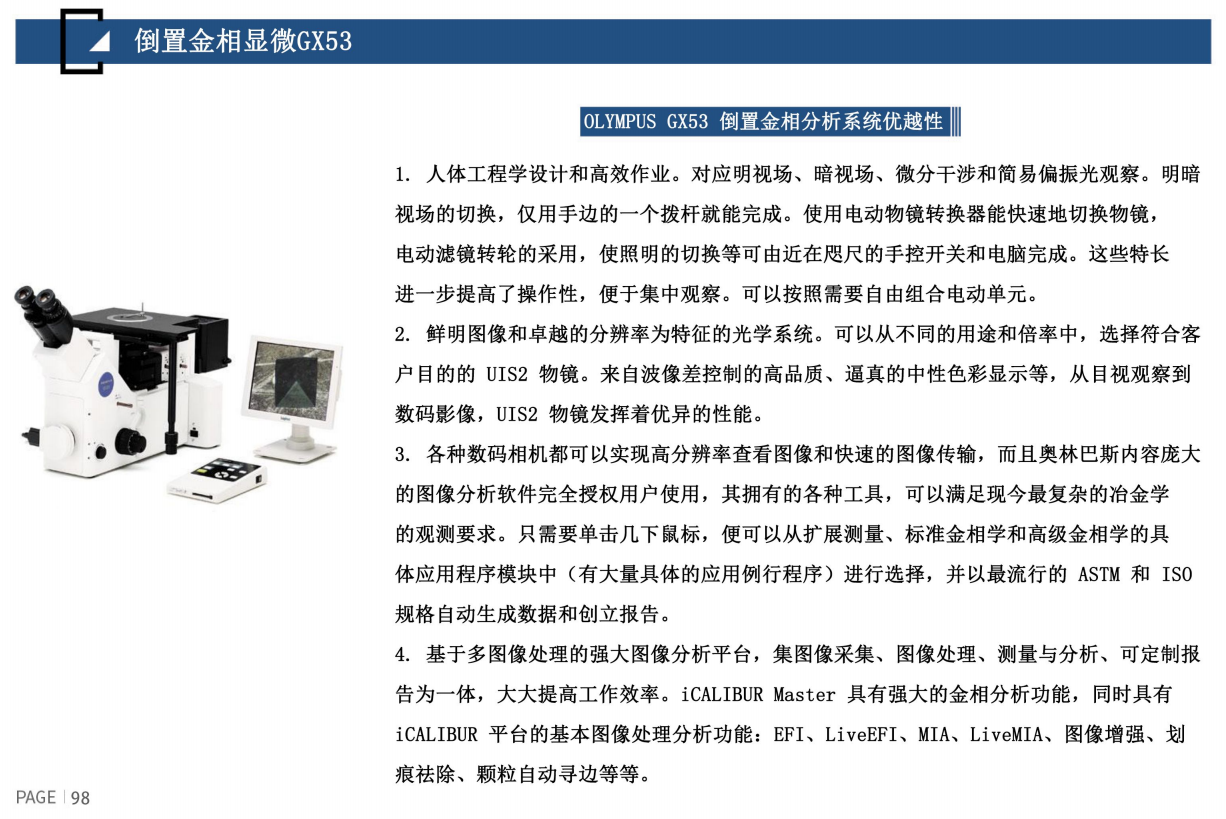 倒置金相显微GX53

OLYMPUS GX53 倒置金相分析系统优越性

1. 人体工程学设计和高效作业。对应明视场、暗视场、微分干涉和简易偏振光观察。明暗视场的切换，仅用手边的一个拨杆就能完成。使用电动物镜转换器能快速地切换物镜，电动滤镜转轮的采用，使照明的切换等可由近在咫尺的手控开关和电脑完成。这些特长进一步提高了操作性，便于集中观察。可以按照需要自由组合电动单元。

2. 鲜明图像和卓越的分辨率为特征的光学系统。可以从不同的用途和倍率中，选择符合客户目的的 UIS2 物镜。来自波像差控制的高品质、逼真的中性色彩显示等，从目视观察到数码影像，UIS2 物镜发挥着优异的性能。

3. 各种数码相机都可以实现高分辨率查看图像和快速的图像传输，而且奥林巴斯内容庞大的图像分析软件完全授权用户使用，其拥有的各种工具，可以满足现今最复杂的冶金学的观测要求。只需要单击几下鼠标，便可以从扩展测量、标准金相学和高级金相学的具体应用程序模块中（有大量具体的应用例行程序）进行选择，并以最流行的 ASTM 和 ISO 规格自动生成数据和创立报告。

4. 基于多图像处理的强大图像分析平台，集图像采集、图像处理、测量与分析、可定制报告为一体，大大提高工作效率。iCALIBUR Master 具有强大的金相分析功能，同时具有 iCALIBUR 平台的基本图像处理分析功能：EFI、LiveEFI、MIA、LiveMIA、图像增强、划痕祛除、颗粒自动寻边等等。

PAGE | 98